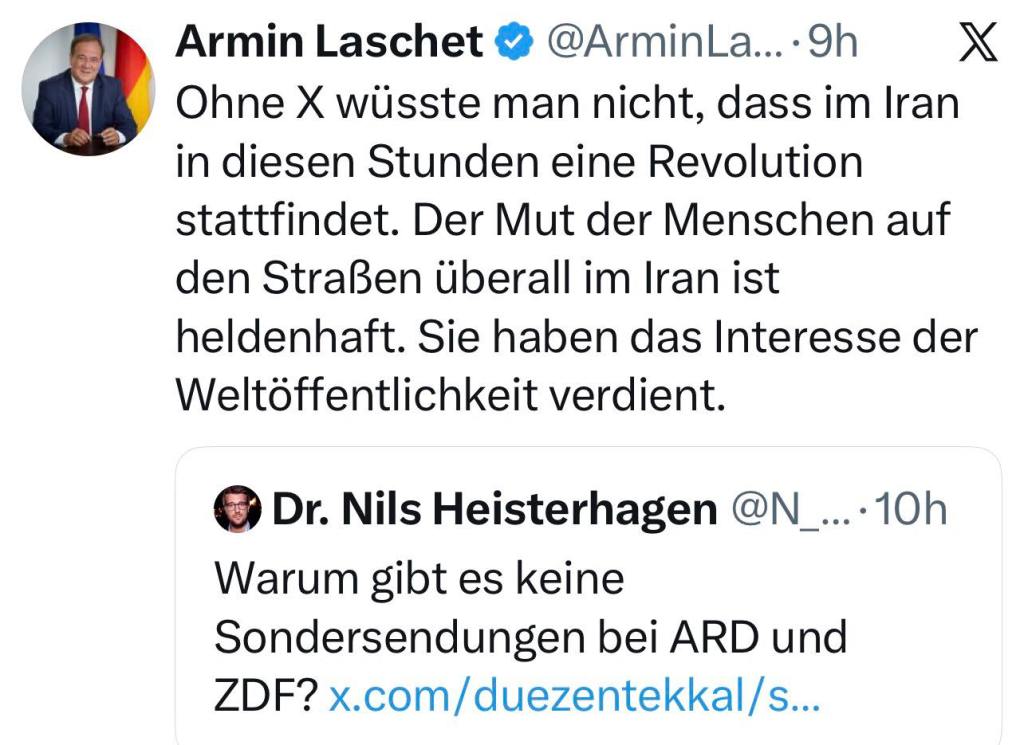 Armin Laschet @ArminLa... · 9h

Ohne X wüsste man nicht, dass im Iran in diesen Stunden eine Revolution stattfindet. Der Mut der Menschen auf den Straßen überall im Iran ist heldenhaft. Sie haben das Interesse der Weltöffentlichkeit verdient.

Dr. Nils Heisterhagen @N_... · 10h

Warum gibt es keine Sondersendungen bei ARD und ZDF? x.com/duezentekkal/s...